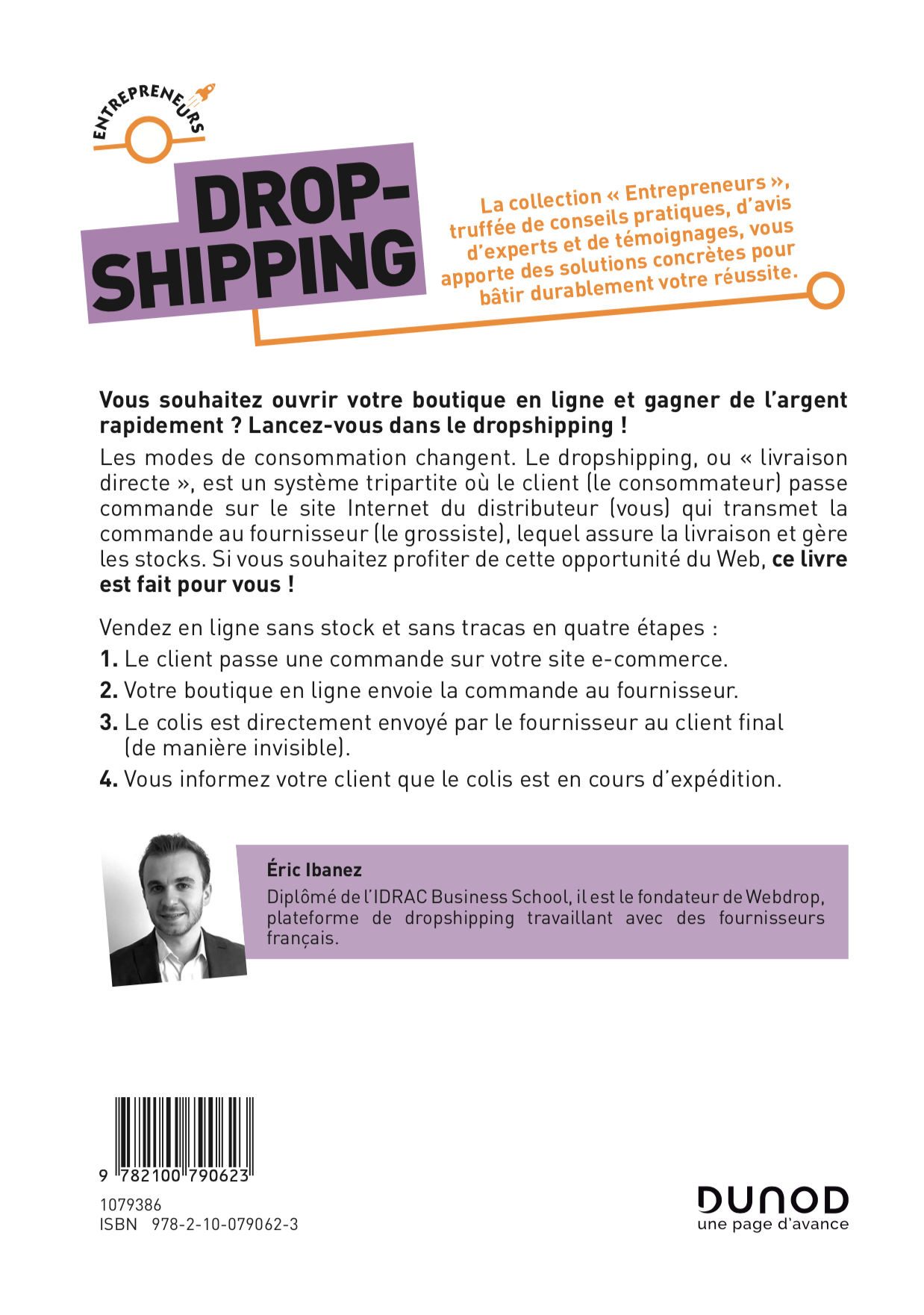 ENTREPRENEURS

DROP-SHIPPING

La collection « Entrepreneurs », truffée de conseils pratiques, d'avis d'experts et de témoignages, vous apporte des solutions concrètes pour bâtir durablement votre réussite.

Vous souhaitez ouvrir votre boutique en ligne et gagner de l'argent rapidement ? Lancez-vous dans le dropshipping !

Les modes de consommation changent. Le dropshipping, ou « livraison directe », est un système tripartite où le client (le consommateur) passe commande sur le site Internet du distributeur (vous) qui transmet la commande au fournisseur (le grossiste), lequel assure la livraison et gère les stocks. Si vous souhaitez profiter de cette opportunité du Web, ce livre est fait pour vous !

Vendez en ligne sans stock et sans tracas en quatre étapes :

1. Le client passe une commande sur votre site e-commerce.

2. Votre boutique en ligne envoie la commande au fournisseur.

3. Le colis est directement envoyé par le fournisseur au client final (de manière invisible).

4. Vous informez votre client que le colis est en cours d'expédition.

Éric Ibanez
Diplômé de l'IDRAC Business School, il est le fondateur de Webdrop, plateforme de dropshipping travaillant avec des fournisseurs français.

9 782100 790623

1079386
ISBN 978-2-10-079062-3

DUNOD
une page d'avance